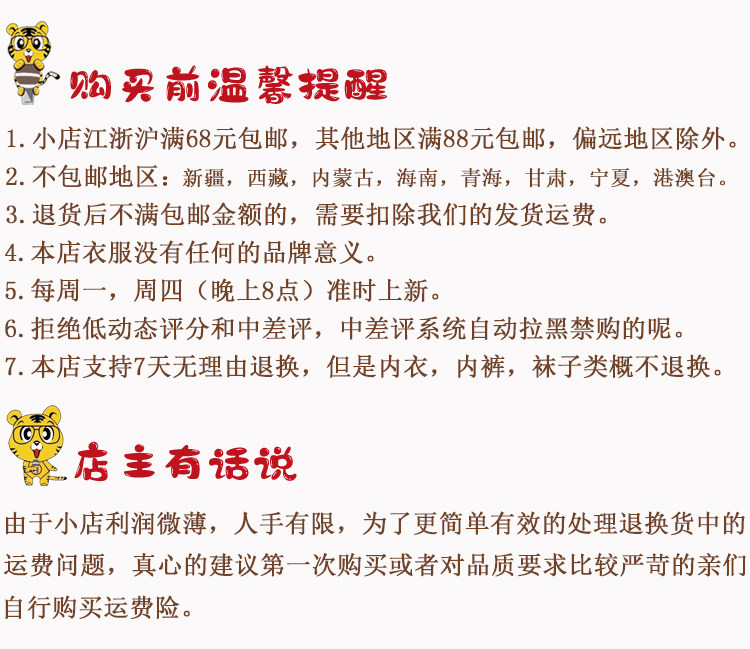 购买前温馨提醒

1.小店江浙沪满68元包邮，其他地区满88元包邮，偏远地区除外。
2.不包邮地区：新疆，西藏，内蒙古，海南，青海，甘肃，宁夏，港澳台。
3.退货后不满包邮金额的，需要扣除我们的发货运费。
4.本店衣服没有任何的品牌意义。
5.每周一，周四（晚上8点）准时上新。
6.拒绝低动态评分和中差评，中差评系统自动拉黑禁购的呢。
7.本店支持7天无理由退换，但是内衣，内裤，袜子类概不退换。

店主有话说

由于小店利润微薄，人手有限，为了更简单有效的处理退换货中的运费问题，真心的建议第一次购买或者对品质要求比较严苛的亲们自行购买运费险。